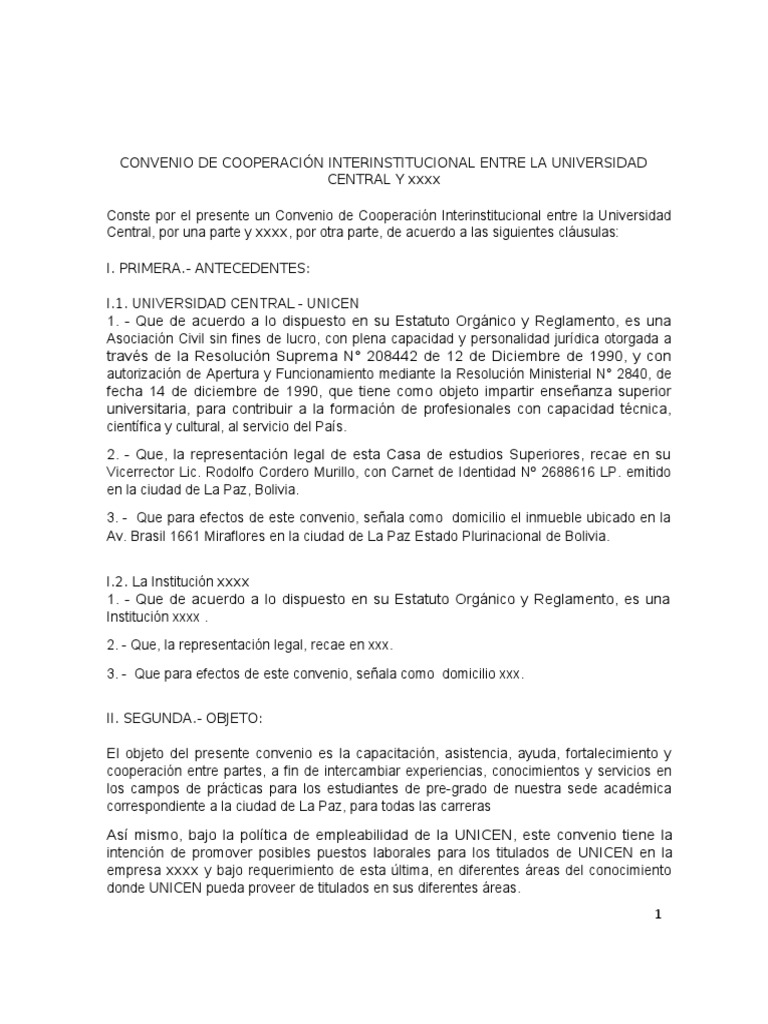 CONVENIO DE COOPERACIÓN INTERINSTITUCIONAL ENTRE LA UNIVERSIDAD CENTRAL Y xxxx

Conste por el presente un Convenio de Cooperación Interinstitucional entre la Universidad Central, por una parte y xxxx, por otra parte, de acuerdo a las siguientes cláusulas:

I. PRIMERA.- ANTECEDENTES:

I.1. UNIVERSIDAD CENTRAL - UNICEN
1. - Que de acuerdo a lo dispuesto en su Estatuto Orgánico y Reglamento, es una Asociación Civil sin fines de lucro, con plena capacidad y personalidad jurídica otorgada a través de la Resolución Suprema N° 208442 de 12 de Diciembre de 1990, y con autorización de Apertura y Funcionamiento mediante la Resolución Ministerial N° 2840, de fecha 14 de diciembre de 1990, que tiene como objeto impartir enseñanza superior universitaria, para contribuir a la formación de profesionales con capacidad técnica, científica y cultural, al servicio del País.

2. - Que, la representación legal de esta Casa de estudios Superiores, recae en su Vicerrector Lic. Rodolfo Cordero Murillo, con Carnet de Identidad Nº 2688616 LP. emitido en la ciudad de La Paz, Bolivia.

3. - Que para efectos de este convenio, señala como domicilio el inmueble ubicado en la Av. Brasil 1661 Miraflores en la ciudad de La Paz Estado Plurinacional de Bolivia.

I.2. La Institución xxxx
1. - Que de acuerdo a lo dispuesto en su Estatuto Orgánico y Reglamento, es una Institución xxxx .

2. - Que, la representación legal, recae en xxx.

3. - Que para efectos de este convenio, señala como domicilio xxx.

II. SEGUNDA.- OBJETO:

El objeto del presente convenio es la capacitación, asistencia, ayuda, fortalecimiento y cooperación entre partes, a fin de intercambiar experiencias, conocimientos y servicios en los campos de prácticas para los estudiantes de pre-grado de nuestra sede académica correspondiente a la ciudad de La Paz, para todas las carreras

Así mismo, bajo la política de empleabilidad de la UNICEN, este convenio tiene la intención de promover posibles puestos laborales para los titulados de UNICEN en la empresa xxxx y bajo requerimiento de esta última, en diferentes áreas del conocimiento donde UNICEN pueda proveer de titulados en sus diferentes áreas.

1